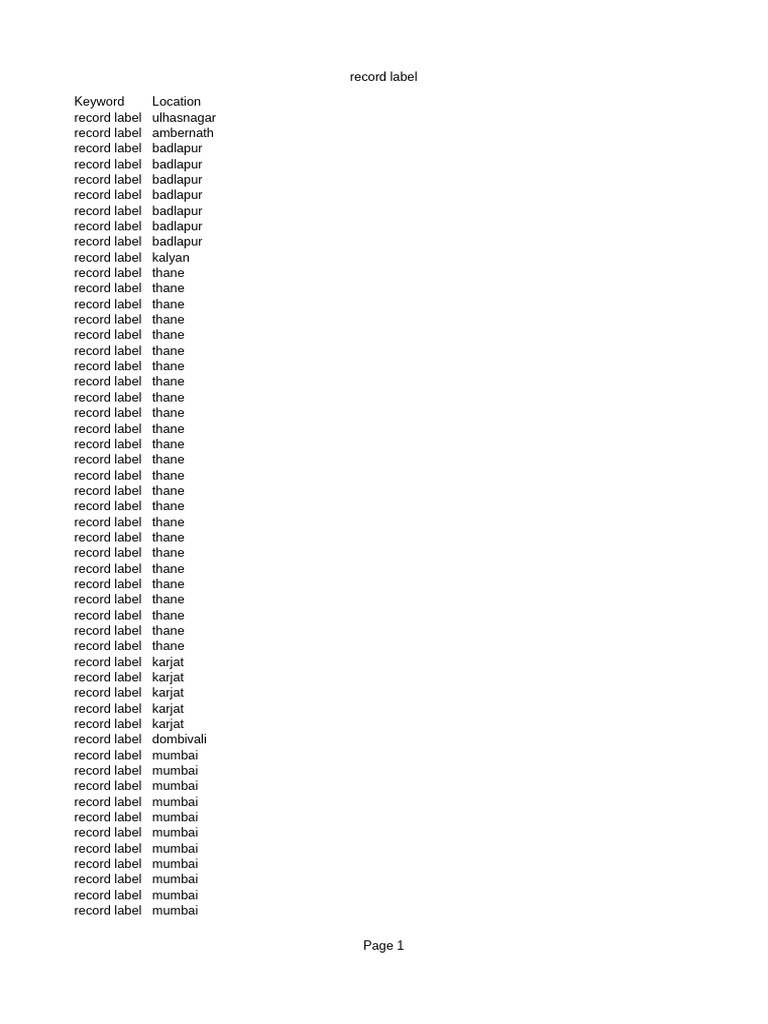 record label

| Keyword | Location |
|---|---|
| record label | ulhasnagar |
| record label | ambernath |
| record label | badlapur |
| record label | badlapur |
| record label | badlapur |
| record label | badlapur |
| record label | badlapur |
| record label | badlapur |
| record label | badlapur |
| record label | kalyan |
| record label | thane |
| record label | thane |
| record label | thane |
| record label | thane |
| record label | thane |
| record label | thane |
| record label | thane |
| record label | thane |
| record label | thane |
| record label | thane |
| record label | thane |
| record label | thane |
| record label | thane |
| record label | thane |
| record label | thane |
| record label | thane |
| record label | thane |
| record label | thane |
| record label | thane |
| record label | thane |
| record label | thane |
| record label | thane |
| record label | thane |
| record label | thane |
| record label | thane |
| record label | karjat |
| record label | karjat |
| record label | karjat |
| record label | karjat |
| record label | karjat |
| record label | dombivali |
| record label | mumbai |
| record label | mumbai |
| record label | mumbai |
| record label | mumbai |
| record label | mumbai |
| record label | mumbai |
| record label | mumbai |
| record label | mumbai |
| record label | mumbai |
| record label | mumbai |
| record label | mumbai |

Page 1